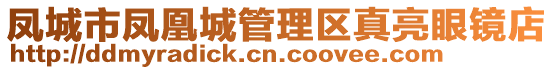 凤城市凤凰城管理区真亮眼镜店
http://ddmyradick.cn.coovee.com